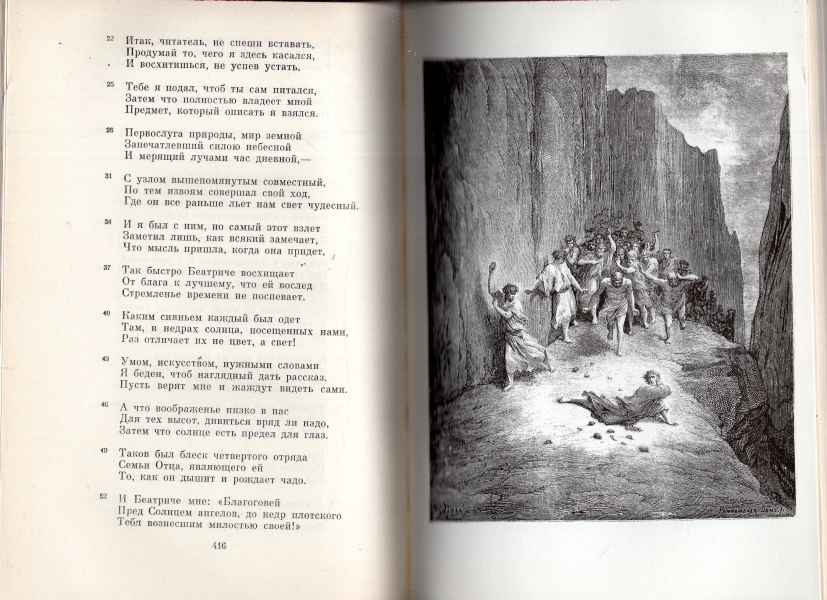 22 Итак, читатель, не спеши вставать,
Продумай то, чего я здесь касался,
И восхитишься, не успев устать.

25 Тебе я подал, чтоб ты сам питался,
Затем что полностью владеет мной
Предмет, который описать я взялся.

28 Первослуга природы, мир земной
Запечатлевший силою небесной
И мерящий лучами час дневной,—

31 С узлом вышепомянутым совместный,
По тем извоям совершал свой ход,
Где он все раньше льет нам свет чудесный.

34 И я был с ним, но самый этот взлет
Заметил лишь, как всякий замечает,
Что мысль пришла, когда она придет.

37 Так быстро Беатриче восхищает
От блага к лучшему, что ей вослед
Стремленье времени не поспевает.

40 Каким сияньем каждый был одет
Там, в недрах солнца, посещенных нами,
Раз отличает их не цвет, а свет!

43 Умом, искусством, нужными словами
Я беден, чтоб наглядный дать рассказ.
Пусть верят мне и жаждут видеть сами.

46 А что воображенье низко в нас
Для тех высот, дивиться вряд ли надо,
Затем что солнце есть предел для глаз.

49 Таков был блеск четвертого отряда
Семьи Отца, являющего ей
То, как он дышит и рождает чадо.

52 И Беатриче мне: «Благоговей
Пред Солнцем ангелов, до недр плотского
Тебя вознесшим милостью своей!»

416